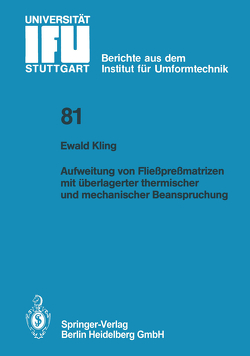 UNIVERSITÄT
IFU
STUTTGART

Berichte aus dem Institut für Umformtechnik

81

Ewald Kling

Aufweitung von Fließpreßmatrizen mit überlagerter thermischer und mechanischer Beanspruchung

Springer-Verlag
Berlin Heidelberg GmbH